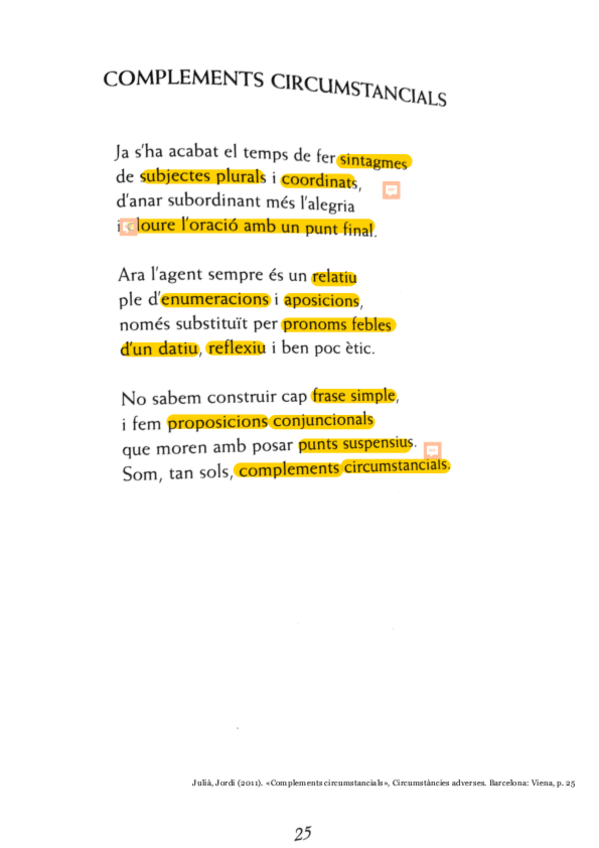 COMPLEMENTS CIRCUMSTANCIALS

Ja s'ha acabat el temps de fer sintagmes
de subjectes plurals i coordinats,
d'anar subordinant més l'alegria
i cloure l'oració amb un punt final.

Ara l'agent sempre és un relatiu
ple d'enumeracions i aposicions,
només substituït per pronoms febles
d'un datiu, reflexiu i ben poc ètic.

No sabem construir cap frase simple,
i fem proposicions conjuncionals
que moren amb posar punts suspensius.
Som, tan sols, complements circumstancials.

Julià, Jordi (2011). «Complements circumstancials», Circumstàncies adverses. Barcelona: Viena, p. 25

25